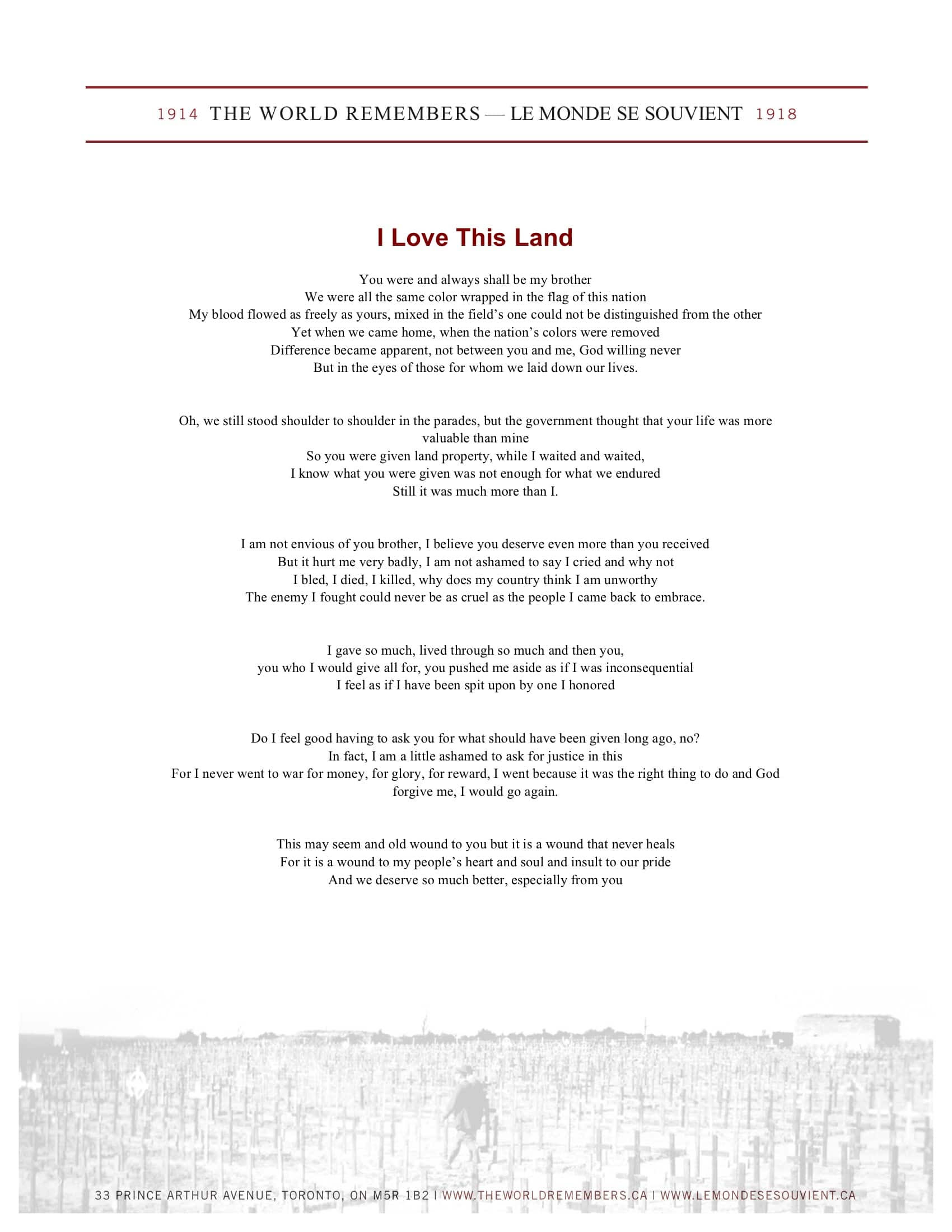 1914 THE WORLD REMEMBERS — LE MONDE SE SOUVIENT 1918

I Love This Land

You were and always shall be my brother
We were all the same color wrapped in the flag of this nation
My blood flowed as freely as yours, mixed in the field's one could not be distinguished from the other
Yet when we came home, when the nation's colors were removed
Difference became apparent, not between you and me, God willing never
But in the eyes of those for whom we laid down our lives.

Oh, we still stood shoulder to shoulder in the parades, but the government thought that your life was more valuable than mine
So you were given land property, while I waited and waited,
I know what you were given was not enough for what we endured
Still it was much more than I.

I am not envious of you brother, I believe you deserve even more than you received
But it hurt me very badly, I am not ashamed to say I cried and why not
I bled, I died, I killed, why does my country think I am unworthy
The enemy I fought could never be as cruel as the people I came back to embrace.

I gave so much, lived through so much and then you,
you who I would give all for, you pushed me aside as if I was inconsequential
I feel as if I have been spit upon by one I honored

Do I feel good having to ask you for what should have been given long ago, no?
In fact, I am a little ashamed to ask for justice in this
For I never went to war for money, for glory, for reward, I went because it was the right thing to do and God forgive me, I would go again.

This may seem and old wound to you but it is a wound that never heals
For it is a wound to my people's heart and soul and insult to our pride
And we deserve so much better, especially from you

33 PRINCE ARTHUR AVENUE, TORONTO, ON M5R 1B2 | WWW.THEWORLDREMEMBERS.CA | WWW.LEMONDESESOUVIENT.CA